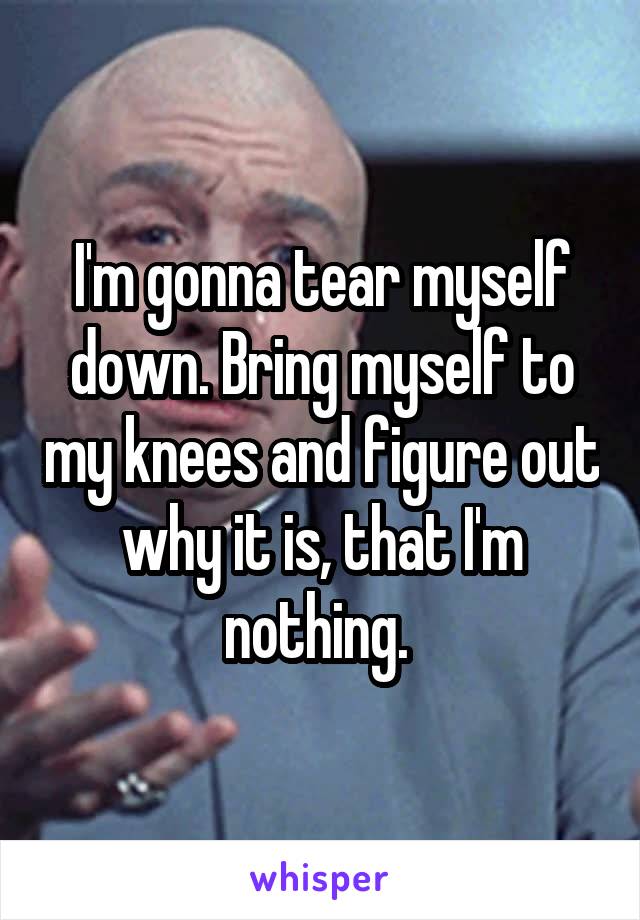 I'm gonna tear myself down. Bring myself to my knees and figure out why it is, that I'm nothing.

whisper